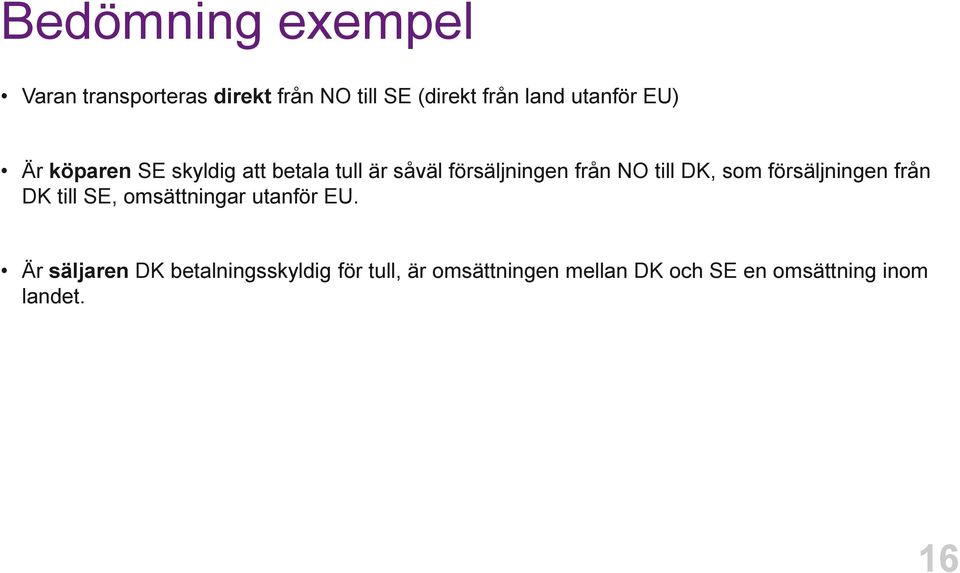 Bedömning exempel

• Varan transporteras direkt från NO till SE (direkt från land utanför EU)

• Är köparen SE skyldig att betala tull är såväl försäljningen från NO till DK, som försäljningen från DK till SE, omsättningar utanför EU.

• Är säljaren DK betalningsskyldig för tull, är omsättningen mellan DK och SE en omsättning inom landet.

16